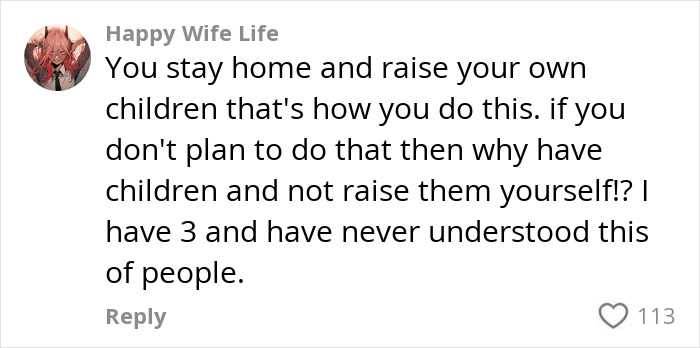 Happy Wife Life

You stay home and raise your own children that's how you do this. if you don't plan to do that then why have children and not raise them yourself!? I have 3 and have never understood this of people.

Reply

113